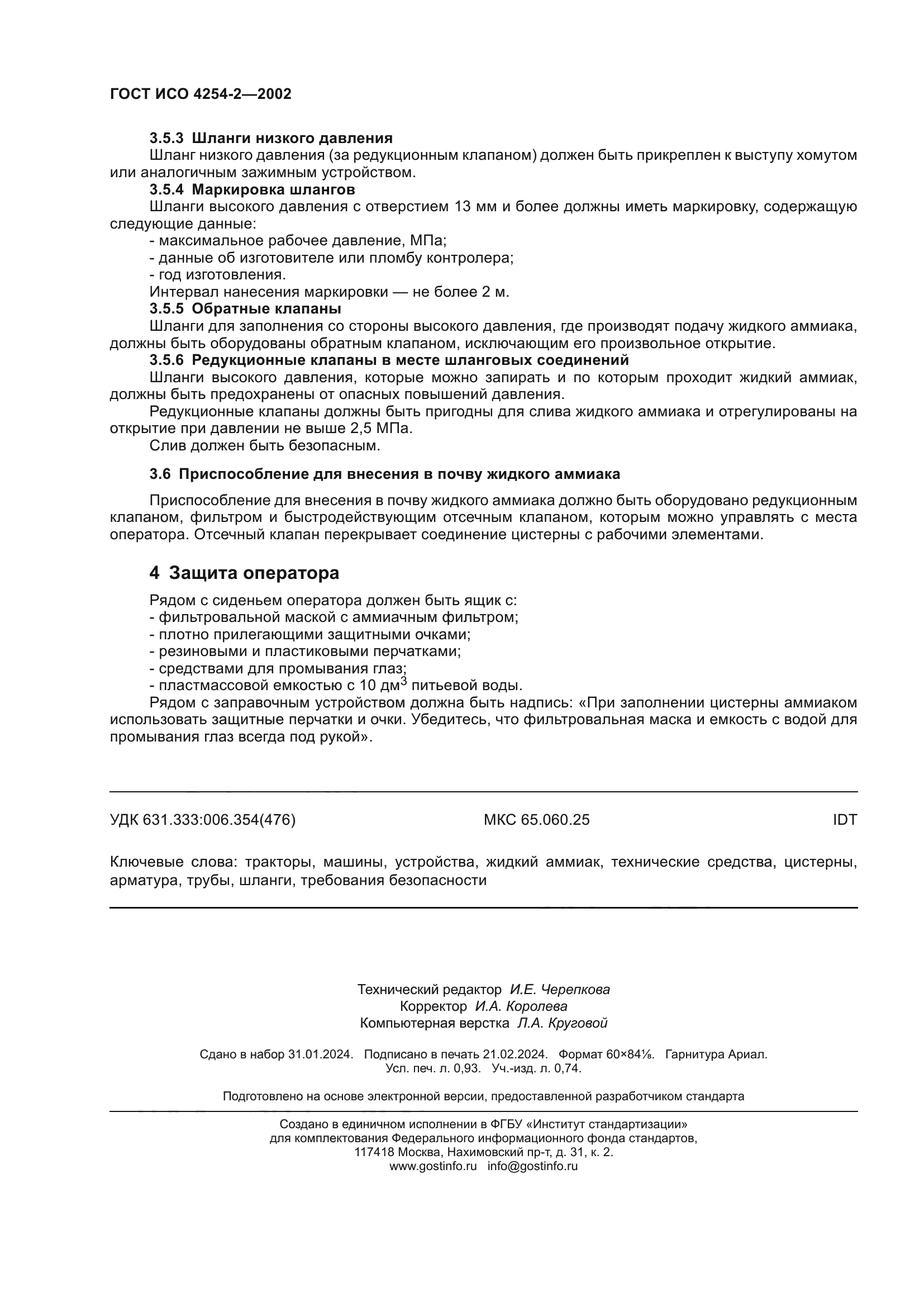 ГОСТ ИСО 4254-2—2002

3.5.3 Шланги низкого давления
Шланг низкого давления (за редукционным клапаном) должен быть прикреплен к выступу хомутом или аналогичным зажимным устройством.
3.5.4 Маркировка шлангов
Шланги высокого давления с отверстием 13 мм и более должны иметь маркировку, содержащую следующие данные:
- максимальное рабочее давление, МПа;
- данные об изготовителе или пломбу контролера;
- год изготовления.
Интервал нанесения маркировки — не более 2 м.
3.5.5 Обратные клапаны
Шланги для заполнения со стороны высокого давления, где производят подачу жидкого аммиака, должны быть оборудованы обратным клапаном, исключающим его произвольное открытие.
3.5.6 Редукционные клапаны в месте шланговых соединений
Шланги высокого давления, которые можно запирать и по которым проходит жидкий аммиак, должны быть предохранены от опасных повышений давления.
Редукционные клапаны должны быть пригодны для слива жидкого аммиака и отрегулированы на открытие при давлении не выше 2,5 МПа.
Слив должен быть безопасным.

3.6 Приспособление для внесения в почву жидкого аммиака

Приспособление для внесения в почву жидкого аммиака должно быть оборудовано редукционным клапаном, фильтром и быстродействующим отсечным клапаном, которым можно управлять с места оператора. Отсечный клапан перекрывает соединение цистерны с рабочими элементами.

4 Защита оператора

Рядом с сиденьем оператора должен быть ящик с:
- фильтровальной маской с аммиачным фильтром;
- плотно прилегающими защитными очками;
- резиновыми и пластиковыми перчатками;
- средствами для промывания глаз;
- пластмассовой емкостью с 10 дм$^3$ питьевой воды.
Рядом с заправочным устройством должна быть надпись: «При заполнении цистерны аммиаком использовать защитные перчатки и очки. Убедитесь, что фильтровальная маска и емкость с водой для промывания глаз всегда под рукой».

УДК 631.333:006.354(476) МКС 65.060.25 IDT

Ключевые слова: тракторы, машины, устройства, жидкий аммиак, технические средства, цистерны, арматура, трубы, шланги, требования безопасности

Технический редактор И.Е. Черепкова
Корректор И.А. Королева
Компьютерная верстка Л.А. Круговой

Сдано в набор 31.01.2024. Подписано в печать 21.02.2024. Формат 60×84⅛. Гарнитура Ариал.
Усл. печ. л. 0,93. Уч.-изд. л. 0,74.

Подготовлено на основе электронной версии, предоставленной разработчиком стандарта

Создано в единичном исполнении в ФГБУ «Институт стандартизации»
для комплектования Федерального информационного фонда стандартов,
117418 Москва, Нахимовский пр-т, д. 31, к. 2.
www.gostinfo.ru info@gostinfo.ru